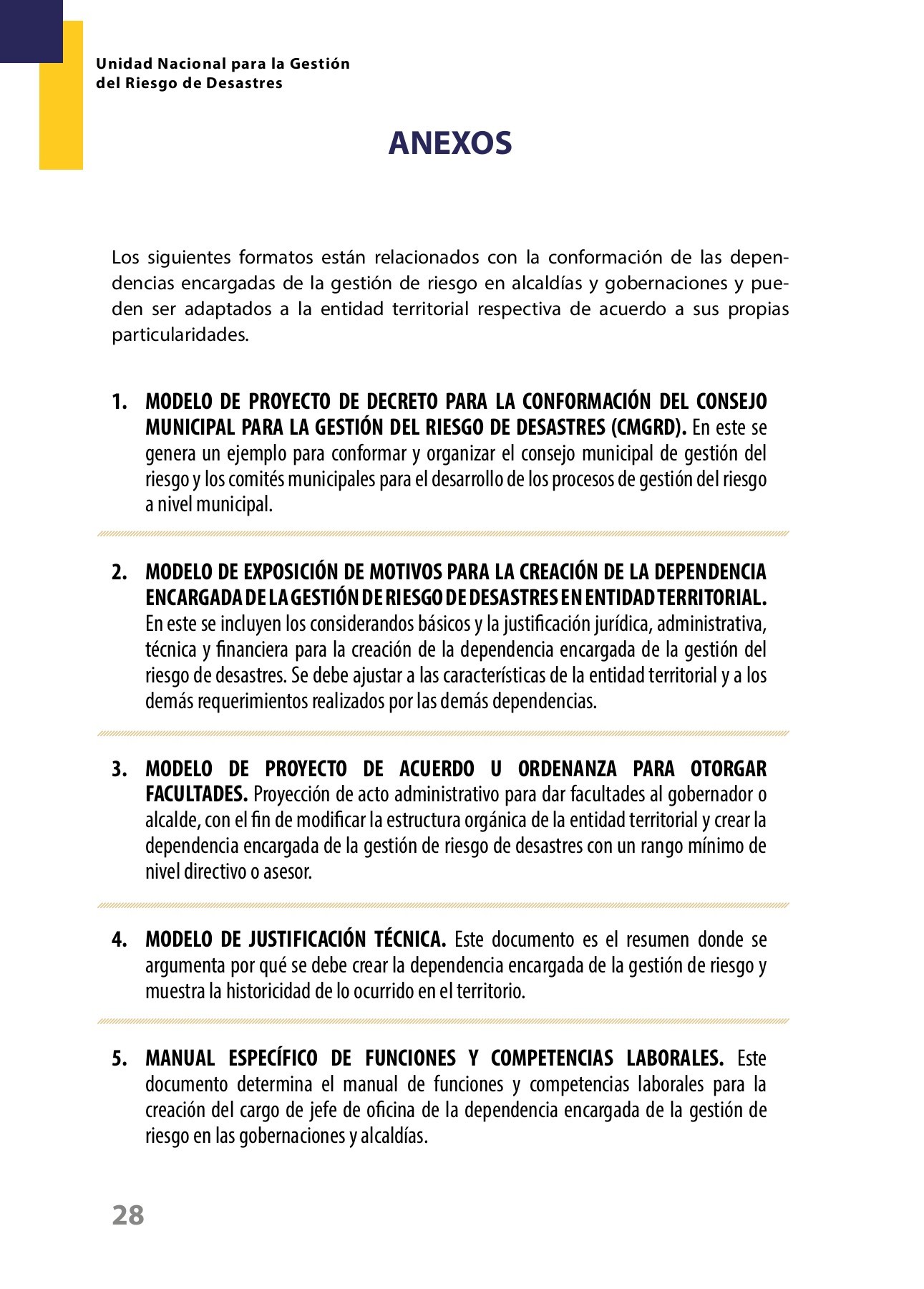 Unidad Nacional para la Gestión
del Riesgo de Desastres

ANEXOS

Los siguientes formatos están relacionados con la conformación de las dependencias encargadas de la gestión de riesgo en alcaldías y gobernaciones y pueden ser adaptados a la entidad territorial respectiva de acuerdo a sus propias particularidades.

1. MODELO DE PROYECTO DE DECRETO PARA LA CONFORMACIÓN DEL CONSEJO MUNICIPAL PARA LA GESTIÓN DEL RIESGO DE DESASTRES (CMGRD). En este se genera un ejemplo para conformar y organizar el consejo municipal de gestión del riesgo y los comités municipales para el desarrollo de los procesos de gestión del riesgo a nivel municipal.

2. MODELO DE EXPOSICIÓN DE MOTIVOS PARA LA CREACIÓN DE LA DEPENDENCIA ENCARGADA DE LA GESTIÓN DE RIESGO DE DESASTRES EN ENTIDAD TERRITORIAL. En este se incluyen los considerandos básicos y la justificación jurídica, administrativa, técnica y financiera para la creación de la dependencia encargada de la gestión del riesgo de desastres. Se debe ajustar a las características de la entidad territorial y a los demás requerimientos realizados por las demás dependencias.

3. MODELO DE PROYECTO DE ACUERDO U ORDENANZA PARA OTORGAR FACULTADES. Proyección de acto administrativo para dar facultades al gobernador o alcalde, con el fin de modificar la estructura orgánica de la entidad territorial y crear la dependencia encargada de la gestión de riesgo de desastres con un rango mínimo de nivel directivo o asesor.

4. MODELO DE JUSTIFICACIÓN TÉCNICA. Este documento es el resumen donde se argumenta por qué se debe crear la dependencia encargada de la gestión de riesgo y muestra la historicidad de lo ocurrido en el territorio.

5. MANUAL ESPECÍFICO DE FUNCIONES Y COMPETENCIAS LABORALES. Este documento determina el manual de funciones y competencias laborales para la creación del cargo de jefe de oficina de la dependencia encargada de la gestión de riesgo en las gobernaciones y alcaldías.

28